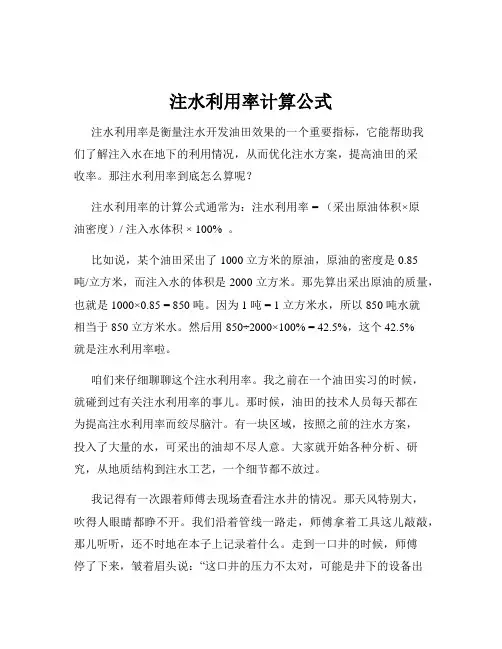 注水利用率计算公式

注水利用率是衡量注水开发油田效果的一个重要指标，它能帮助我们了解注入水在地下的利用情况，从而优化注水方案，提高油田的采收率。那注水利用率到底怎么算呢？

注水利用率的计算公式通常为：注水利用率 =（采出原油体积×原油密度）/ 注入水体积 × 100% 。

比如说，某个油田采出了 1000 立方米的原油，原油的密度是 0.85 吨/立方米，而注入水的体积是 2000 立方米。那先算出采出原油的质量，也就是 1000×0.85 = 850 吨。因为 1 吨 = 1 立方米水，所以 850 吨水就相当于 850 立方米水。然后用 850÷2000×100% = 42.5%，这个 42.5% 就是注水利用率啦。

咱们来仔细聊聊这个注水利用率。我之前在一个油田实习的时候，就碰到过有关注水利用率的事儿。那时候，油田的技术人员每天都在为提高注水利用率而绞尽脑汁。有一块区域，按照之前的注水方案，投入了大量的水，可采出的油却不尽人意。大家就开始各种分析、研究，从地质结构到注水工艺，一个细节都不放过。

我记得有一次跟着师傅去现场查看注水井的情况。那天风特别大，吹得人眼睛都睁不开。我们沿着管线一路走，师傅拿着工具这儿敲敲，那儿听听，还不时地在本子上记录着什么。走到一口井的时候，师傅停了下来，皱着眉头说：“这口井的压力不太对，可能是井下的设备出